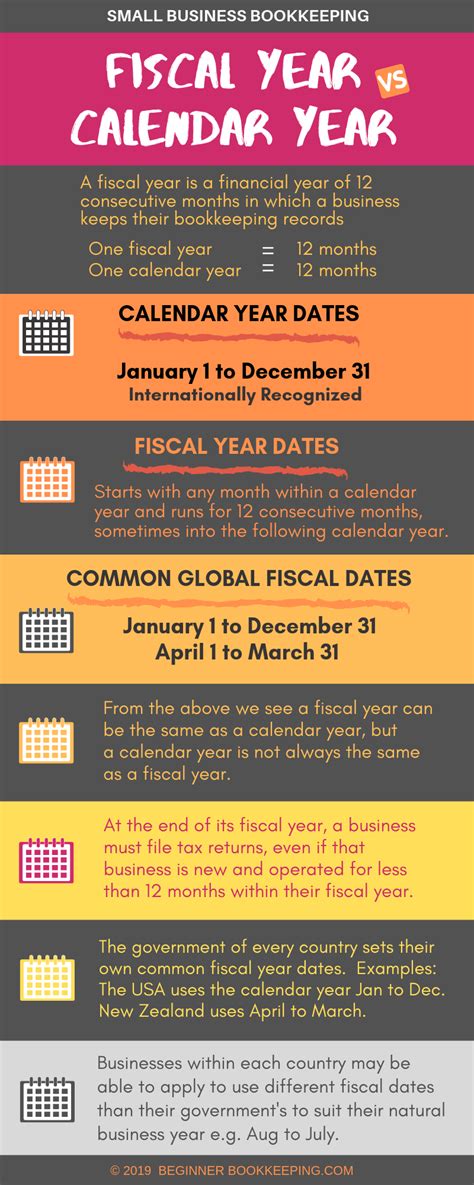 SMALL BUSINESS BOOKKEEPING

FISCAL YEAR VS CALENDAR YEAR

A fiscal year is a financial year of 12 consecutive months in which a business keeps their bookkeeping records

One fiscal year = 12 months
One calendar year = 12 months

CALENDAR YEAR DATES

January 1 to December 31
Internationally Recognized

FISCAL YEAR DATES

Starts with any month within a calendar year and runs for 12 consecutive months, sometimes into the following calendar year.

COMMON GLOBAL FISCAL DATES

January 1 to December 31
April 1 to March 31

From the above we see a fiscal year can be the same as a calendar year, but a calendar year is not always the same as a fiscal year.

At the end of its fiscal year, a business must file tax returns, even if that business is new and operated for less than 12 months within their fiscal year.

The government of every country sets their own common fiscal year dates. Examples: The USA uses the calendar year Jan to Dec. New Zealand uses April to March.

Businesses within each country may be able to apply to use different fiscal dates than their government's to suit their natural business year e.g. Aug to July.

© 2019 BEGINNER BOOKKEEPING.COM